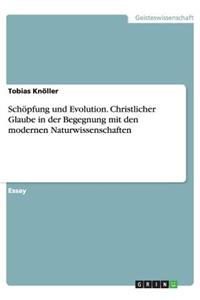 Geisteswissenschaft

Tobias Knöller

Schöpfung und Evolution. Christlicher Glaube in der Begegnung mit den modernen Naturwissenschaften

Essay

GRIN